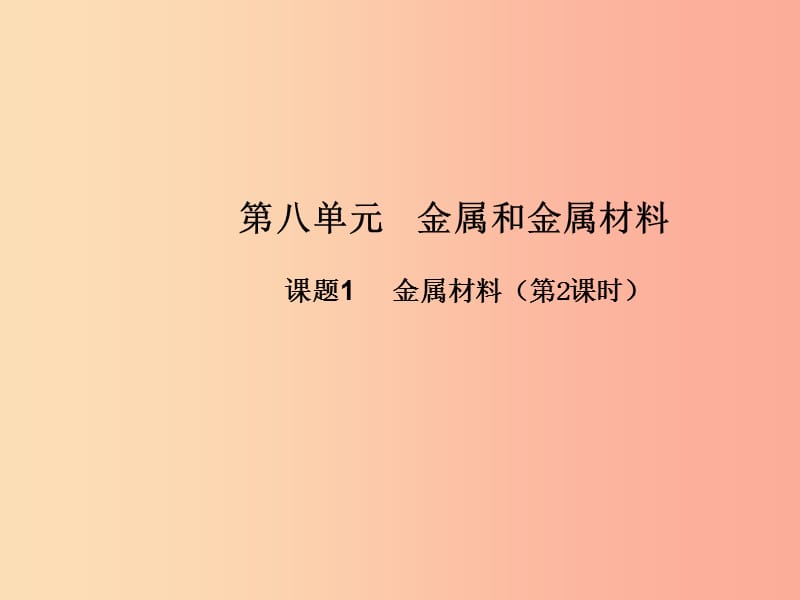 第八单元　金属和金属材料

课题1　金属材料（第2课时）